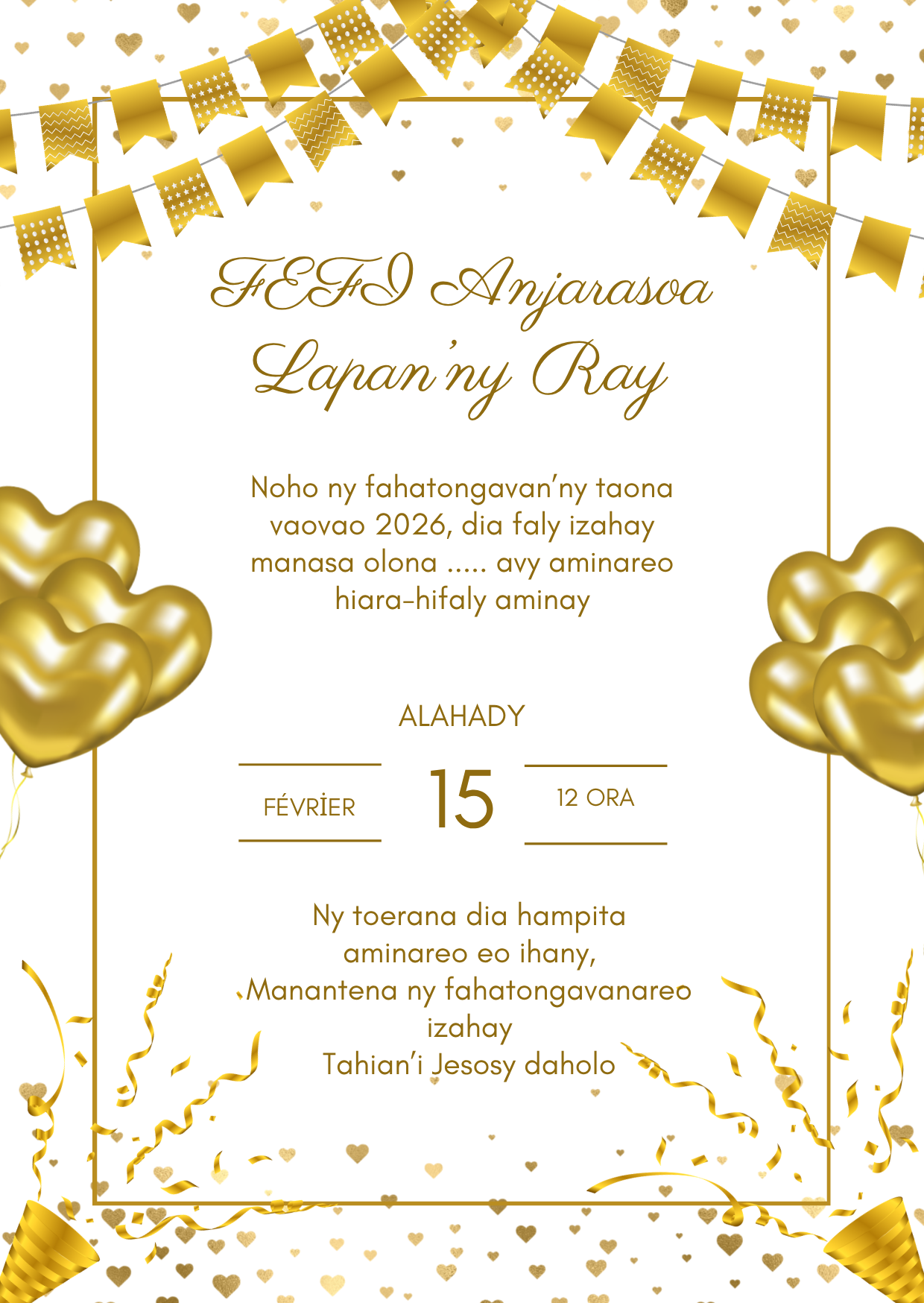 FEFI Anjarasoa
Lapan'ny Ray

Noho ny fahatongavan'ny taona vaovao 2026, dia faly izahay manasa olona ..... avy aminareo hiara-hifaly aminay

ALAHADY

FÉVRİER

15

12 ORA

Ny toerana dia hampita aminareo eo ihany,
Manantena ny fahatongavanareo izahay
Tahian'i Jesosy daholo